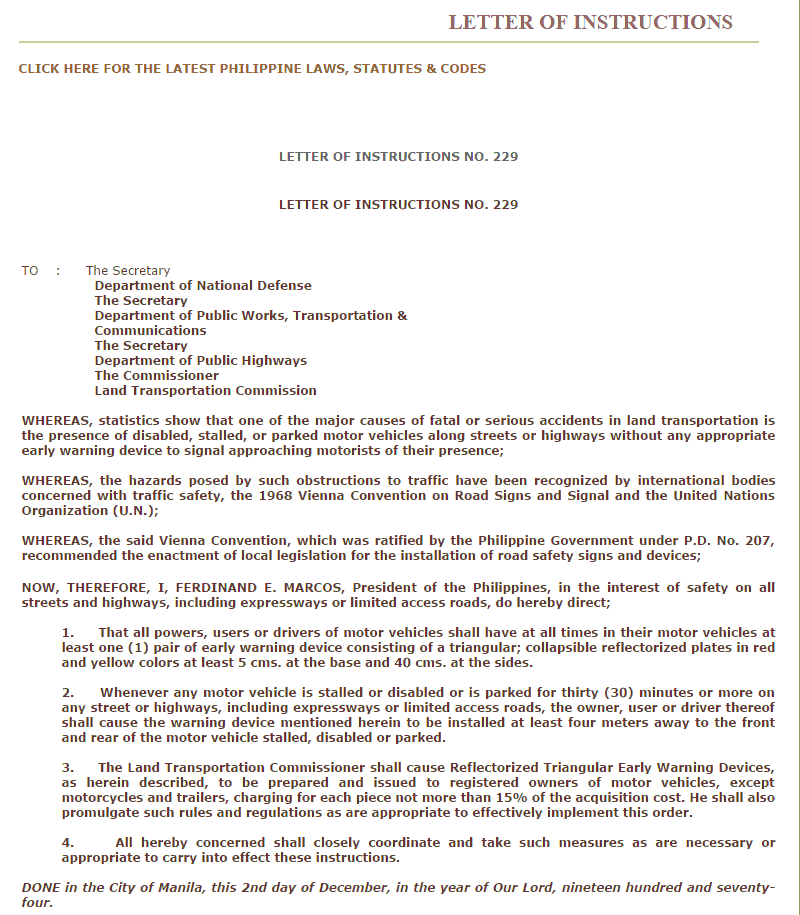 LETTER OF INSTRUCTIONS

CLICK HERE FOR THE LATEST PHILIPPINE LAWS, STATUTES & CODES

LETTER OF INSTRUCTIONS NO. 229

LETTER OF INSTRUCTIONS NO. 229

TO : The Secretary
Department of National Defense
The Secretary
Department of Public Works, Transportation & Communications
The Secretary
Department of Public Highways
The Commissioner
Land Transportation Commission

WHEREAS, statistics show that one of the major causes of fatal or serious accidents in land transportation is the presence of disabled, stalled, or parked motor vehicles along streets or highways without any appropriate early warning device to signal approaching motorists of their presence;

WHEREAS, the hazards posed by such obstructions to traffic have been recognized by international bodies concerned with traffic safety, the 1968 Vienna Convention on Road Signs and Signal and the United Nations Organization (U.N.);

WHEREAS, the said Vienna Convention, which was ratified by the Philippine Government under P.D. No. 207, recommended the enactment of local legislation for the installation of road safety signs and devices;

NOW, THEREFORE, I, FERDINAND E. MARCOS, President of the Philippines, in the interest of safety on all streets and highways, including expressways or limited access roads, do hereby direct;

1. That all powers, users or drivers of motor vehicles shall have at all times in their motor vehicles at least one (1) pair of early warning device consisting of a triangular; collapsible reflectorized plates in red and yellow colors at least 5 cms. at the base and 40 cms. at the sides.

2. Whenever any motor vehicle is stalled or disabled or is parked for thirty (30) minutes or more on any street or highways, including expressways or limited access roads, the owner, user or driver thereof shall cause the warning device mentioned herein to be installed at least four meters away to the front and rear of the motor vehicle stalled, disabled or parked.

3. The Land Transportation Commissioner shall cause Reflectorized Triangular Early Warning Devices, as herein described, to be prepared and issued to registered owners of motor vehicles, except motorcycles and trailers, charging for each piece not more than 15% of the acquisition cost. He shall also promulgate such rules and regulations as are appropriate to effectively implement this order.

4. All hereby concerned shall closely coordinate and take such measures as are necessary or appropriate to carry into effect these instructions.

DONE in the City of Manila, this 2nd day of December, in the year of Our Lord, nineteen hundred and seventy-four.